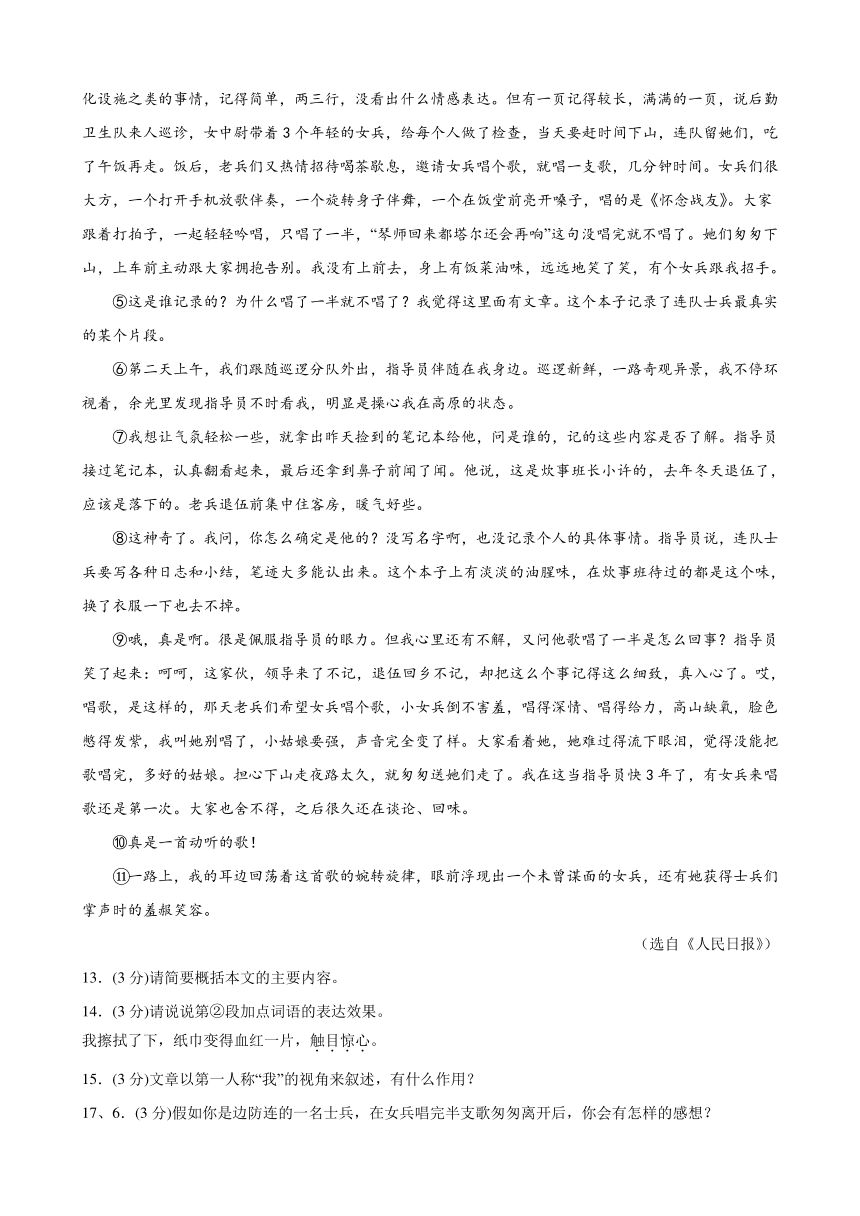 化设施之类的事情，记得简单，两三行，没看出什么情感表达。但有一页记得较长，满满的一页，说后勤卫生队来人巡诊，女中尉带着3个年轻的女兵，给每个人做了检查，当天要赶时间下山，连队留她们，吃了午饭再走。饭后，老兵们又热情招待喝茶歇息，邀请女兵唱个歌，就唱一支歌，几分钟时间。女兵们很大方，一个打开手机放歌伴奏，一个旋转身子伴舞，一个在饭堂前亮开嗓子，唱的是《怀念战友》。大家跟着打拍子，一起轻轻吟唱，只唱了一半，“琴师回来都塔尔还会再响”这句没唱完就不唱了。她们匆匆下山，上车前主动跟大家拥抱告别。我没有上前去，身上有饭菜油味，远远地笑了笑，有个女兵跟我招手。

⑤这是谁记录的？为什么唱了一半就不唱了？我觉得这里面有文章。这个本子记录了连队士兵最真实的某个片段。

⑥第二天上午，我们跟随巡逻分队外出，指导员伴随在我身边。巡逻新鲜，一路奇观异景，我不停环视着，余光里发现指导员不时看我，明显是操心我在高原的状态。

⑦我想让气氛轻松一些，就拿出昨天捡到的笔记本给他，问是谁的，记的这些内容是否了解。指导员接过笔记本，认真翻看起来，最后还拿到鼻子前闻了闻。他说，这是炊事班长小许的，去年冬天退伍了，应该是落下的。老兵退伍前集中住客房，暖气好些。

⑧这神奇了。我问，你怎么确定是他的？没写名字啊，也没记录个人的具体事情。指导员说，连队士兵要写各种日志和小结，笔迹大多能认出来。这个本子上有淡淡的油腥味，在炊事班待过的都是这个味，换了衣服一下也去不掉。

⑨哦，真是啊。很是佩服指导员的眼力。但我心里还有不解，又问他歌唱了一半是怎么回事？指导员笑了起来：呵呵，这家伙，领导来了不记，退伍回乡不记，却把这么个事记得这么细致，真入心了。哎，唱歌，是这样的，那天老兵们希望女兵唱个歌，小女兵倒不害羞，唱得深情、唱得给力，高山缺氧，脸色憋得发紫，我叫她别唱了，小姑娘要强，声音完全变了样。大家看着她，她难过得流下眼泪，觉得没能把歌唱完，多好的姑娘。担心下山走夜路太久，就匆匆送她们走了。我在这当指导员快3年了，有女兵来唱歌还是第一次。大家也舍不得，之后很久还在谈论、回味。

⑩真是一首动听的歌！

⑪一路上，我的耳边回荡着这首歌的婉转旋律，眼前浮现出一个未曾谋面的女兵，还有她获得士兵们掌声时的羞赧笑容。

（选自《人民日报》）

13．(3分)请简要概括本文的主要内容。

14．(3分)请说说第②段加点词语的表达效果。

我擦拭了下，纸巾变得血红一片，触目惊心。

15．(3分)文章以第一人称“我”的视角来叙述，有什么作用？

17、6．(3分)假如你是边防连的一名士兵，在女兵唱完半支歌匆匆离开后，你会有怎样的感想？